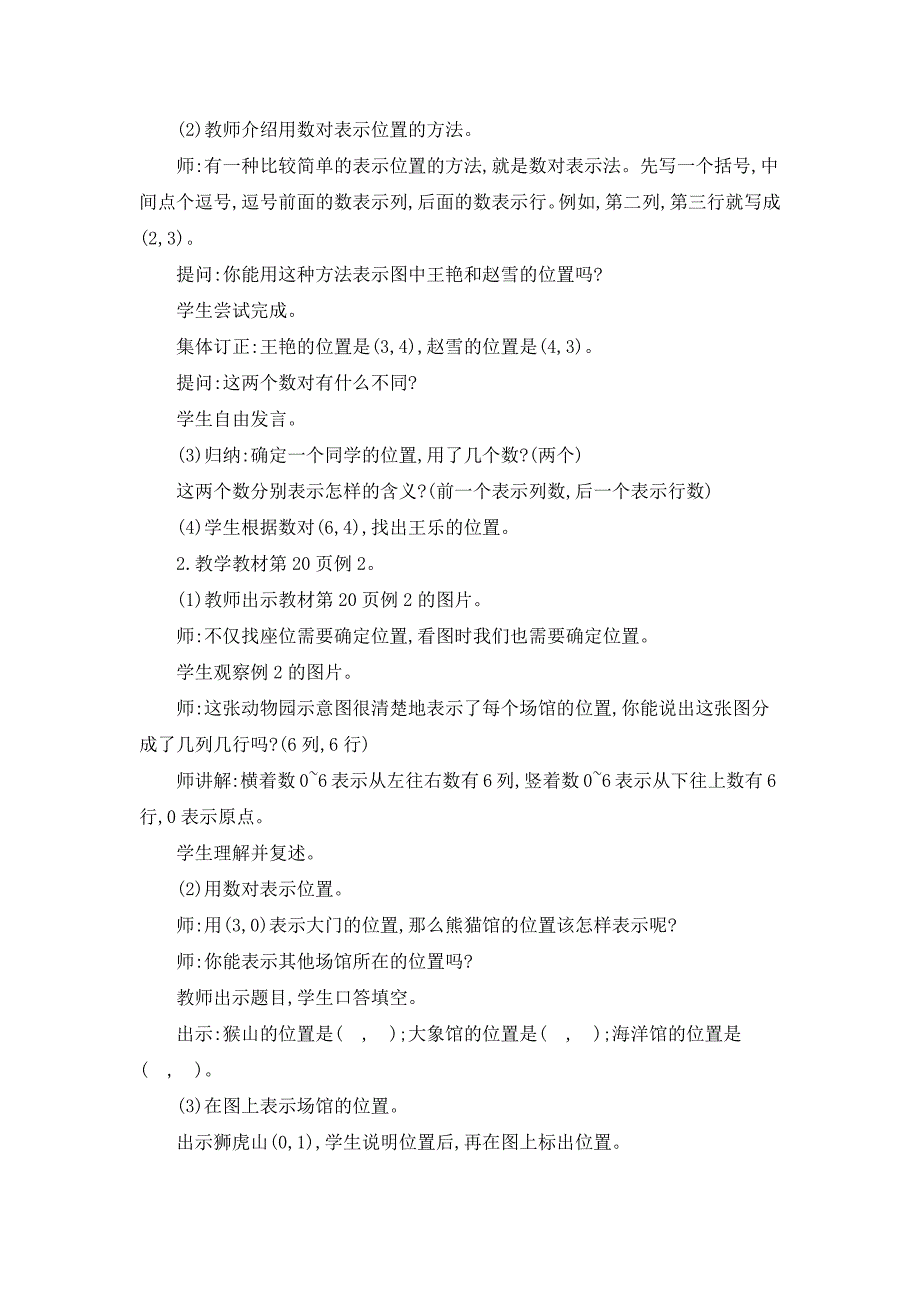 (2)教师介绍用数对表示位置的方法。

师:有一种比较简单的表示位置的方法,就是数对表示法。先写一个括号,中间点个逗号,逗号前面的数表示列,后面的数表示行。例如,第二列,第三行就写成(2,3)。

提问:你能用这种方法表示图中王艳和赵雪的位置吗?

学生尝试完成。

集体订正:王艳的位置是(3,4),赵雪的位置是(4,3)。

提问:这两个数对有什么不同?

学生自由发言。

(3)归纳:确定一个同学的位置,用了几个数?(两个)

这两个数分别表示怎样的含义?(前一个表示列数,后一个表示行数)

(4)学生根据数对(6,4),找出王乐的位置。

2.教学教材第20页例2。

(1)教师出示教材第20页例2的图片。

师:不仅找座位需要确定位置,看图时我们也需要确定位置。

学生观察例2的图片。

师:这张动物园示意图很清楚地表示了每个场馆的位置,你能说出这张图分成了几列几行吗?(6列,6行)

师讲解:横着数0~6表示从左往右数有6列,竖着数0~6表示从下往上数有6行,0表示原点。

学生理解并复述。

(2)用数对表示位置。

师:用(3,0)表示大门的位置,那么熊猫馆的位置该怎样表示呢?

师:你能表示其他场馆所在的位置吗?

教师出示题目,学生口答填空。

出示:猴山的位置是( , );大象馆的位置是( , );海洋馆的位置是( , )。

(3)在图上表示场馆的位置。

出示狮虎山(0,1),学生说明位置后,再在图上标出位置。